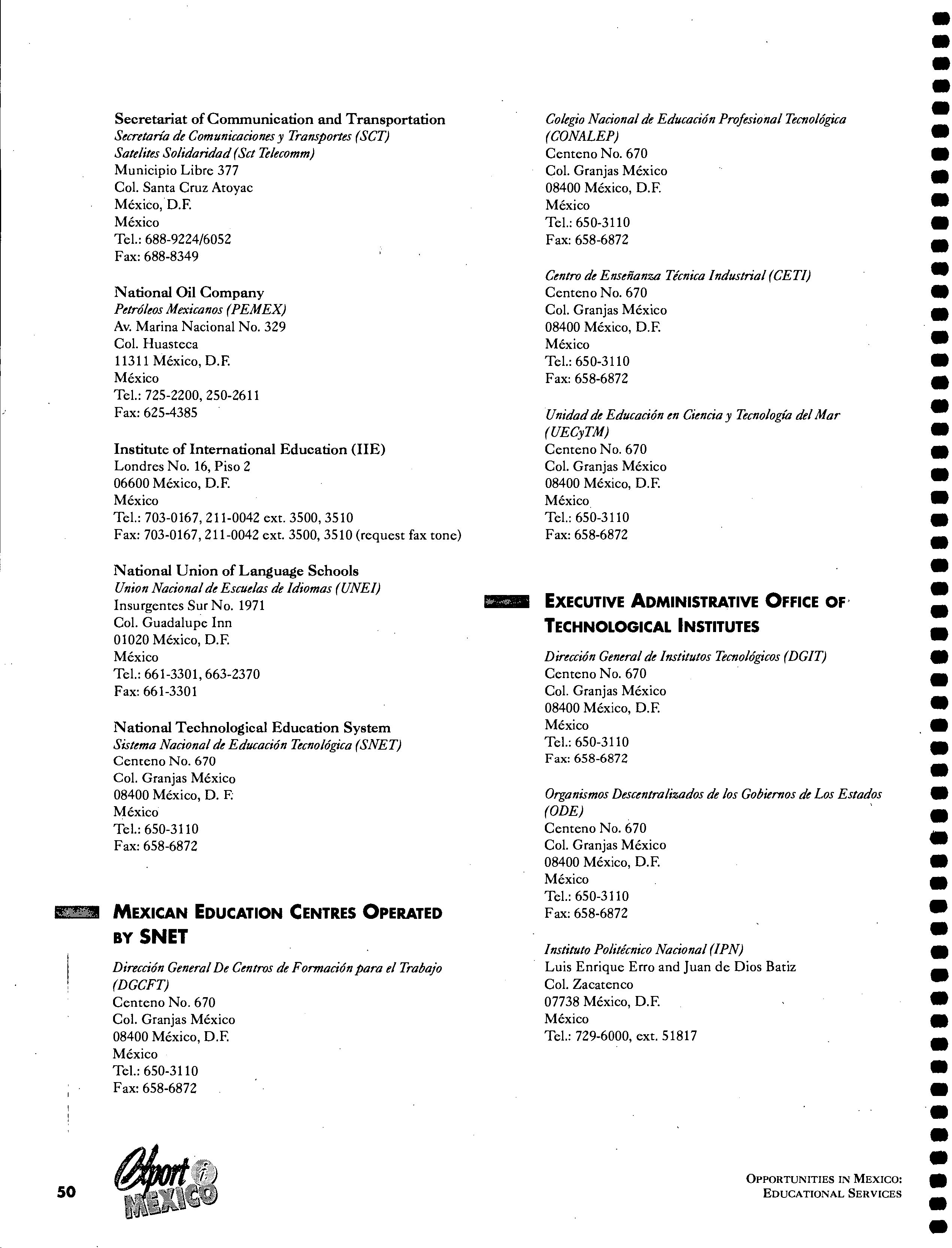 Secretariat of Communication and Transportation
Secretaría de Comunicaciones y Transportes (SCT)
Satelites Solidaridad (Sct Telecomm)
Municipio Libre 377
Col. Santa Cruz Atoyac
México, D.F.
México
Tel.: 688-9224/6052
Fax: 688-8349

National Oil Company
Petróleos Mexicanos (PEMEX)
Av. Marina Nacional No. 329
Col. Huasteca
11311 México, D.F.
México
Tel.: 725-2200, 250-2611
Fax: 625-4385

Institute of International Education (IIE)
Londres No. 16, Piso 2
06600 México, D.F.
México
Tel.: 703-0167, 211-0042 ext. 3500, 3510
Fax: 703-0167, 211-0042 ext. 3500, 3510 (request fax tone)

National Union of Language Schools
Union Nacional de Escuelas de Idiomas (UNEI)
Insurgentes Sur No. 1971
Col. Guadalupe Inn
01020 México, D.F.
México
Tel.: 661-3301, 663-2370
Fax: 661-3301

National Technological Education System
Sistema Nacional de Educación Tecnológica (SNET)
Centeno No. 670
Col. Granjas México
08400 México, D. F.
México
Tel.: 650-3110
Fax: 658-6872

MEXICAN EDUCATION CENTRES OPERATED BY SNET

Dirección General De Centros de Formación para el Trabajo (DGCFT)
Centeno No. 670
Col. Granjas México
08400 México, D.F.
México
Tel.: 650-3110
Fax: 658-6872

Colegio Nacional de Educación Profesional Tecnológica (CONALEP)
Centeno No. 670
Col. Granjas México
08400 México, D.F.
México
Tel.: 650-3110
Fax: 658-6872

Centro de Enseñanza Técnica Industrial (CETI)
Centeno No. 670
Col. Granjas México
08400 México, D.F.
México
Tel.: 650-3110
Fax: 658-6872

Unidad de Educación en Ciencia y Tecnología del Mar (UECyTM)
Centeno No. 670
Col. Granjas México
08400 México, D.F.
México
Tel.: 650-3110
Fax: 658-6872

EXECUTIVE ADMINISTRATIVE OFFICE OF TECHNOLOGICAL INSTITUTES

Dirección General de Institutos Tecnológicos (DGIT)
Centeno No. 670
Col. Granjas México
08400 México, D.F.
México
Tel.: 650-3110
Fax: 658-6872

Organismos Descentralizados de los Gobiernos de Los Estados (ODE)
Centeno No. 670
Col. Granjas México
08400 México, D.F.
México
Tel.: 650-3110
Fax: 658-6872

Instituto Politécnico Nacional (IPN)
Luis Enrique Erro and Juan de Dios Batiz
Col. Zacatenco
07738 México, D.F.
México
Tel.: 729-6000, ext. 51817

50 Export i MEXICO

OPPORTUNITIES IN MEXICO: EDUCATIONAL SERVICES